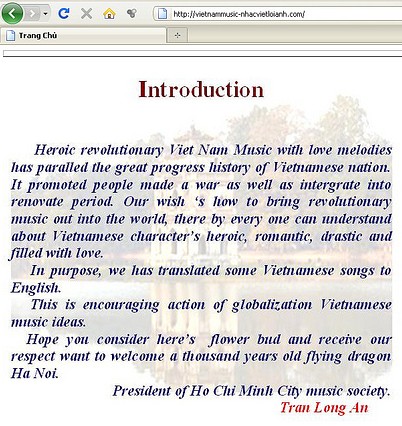 http://vietnammusic-nhacvietloianh.com/

Trang Chủ

Introduction

Heroic revolutionary Viet Nam Music with love melodies has paralled the great progress history of Vietnamese nation. It promoted people made a war as well as intergrate into renovate period. Our wish 's how to bring revolutionary music out into the world, there by every one can understand about Vietnamese character's heroic, romantic, drastic and filled with love.

In purpose, we has translated some Vietnamese songs to English.

This is encouraging action of globalization Vietnamese music ideas.

Hope you consider here's flower bud and receive our respect want to welcome a thousand years old flying dragon Ha Noi.

President of Ho Chi Minh City music society.

Tran Long An